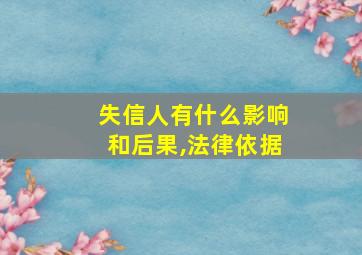 失信人有什么影响和后果,法律依据